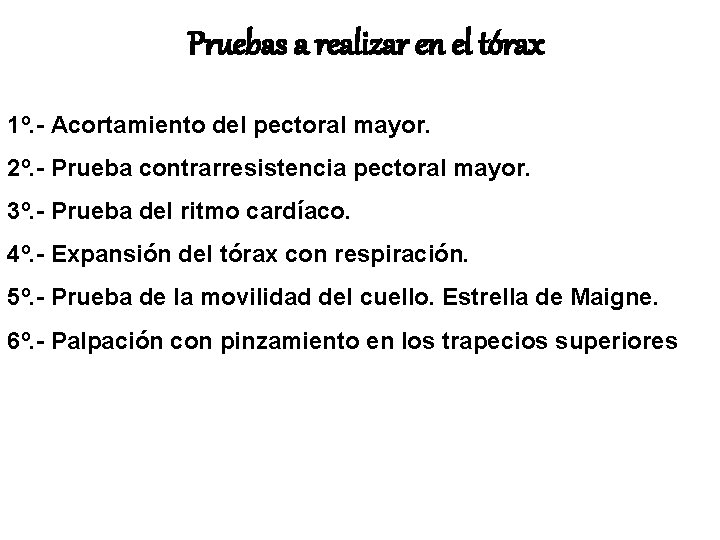 Pruebas a realizar en el tórax

1º.- Acortamiento del pectoral mayor.

2º.- Prueba contrarresistencia pectoral mayor.

3º.- Prueba del ritmo cardíaco.

4º.- Expansión del tórax con respiración.

5º.- Prueba de la movilidad del cuello. Estrella de Maigne.

6º.- Palpación con pinzamiento en los trapecios superiores